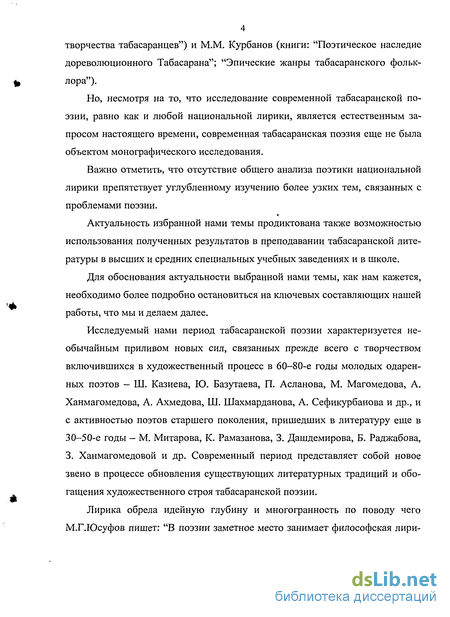 4

творчества табасаранцев") и М.М. Курбанов (книги: "Поэтическое наследие дореволюционного Табасарана"; "Эпические жанры табасаранского фольклора").

Но, несмотря на то, что исследование современной табасаранской поэзии, равно как и любой национальной лирики, является естественным запросом настоящего времени, современная табасаранская поэзия еще не была объектом монографического исследования.

Важно отметить, что отсутствие общего анализа поэтики национальной лирики препятствует углубленному изучению более узких тем, связанных с проблемами поэзии.

Актуальность избранной нами темы продиктована также возможностью использования полученных результатов в преподавании табасаранской литературы в высших и средних специальных учебных заведениях и в школе.

Для обоснования актуальности выбранной нами темы, как нам кажется, необходимо более подробно остановиться на ключевых составляющих нашей работы, что мы и делаем далее.

Исследуемый нами период табасаранской поэзии характеризуется необычайным приливом новых сил, связанных прежде всего с творчеством включившихся в художественный процесс в 60–80-е годы молодых одаренных поэтов – Ш. Казиева, Ю. Базутаева, П. Асланова, М. Магомедова, А. Ханмагомедова, А. Ахмедова, Ш. Шахмарданова, А. Сефикурбанова и др., и с активностью поэтов старшего поколения, пришедших в литературу еще в 30–50-е годы – М. Митарова, К. Рамазанова, З. Дашдемирова, Б. Раджабова, З. Ханмагомедовой и др. Современный период представляет собой новое звено в процессе обновления существующих литературных традиций и обогащения художественного строя табасаранской поэзии.

Лирика обрела идейную глубину и многогранность по поводу чего М.Г.Юсуфов пишет: "В поэзии заметное место занимает философская лири-

dsLib.net
библиотека диссертаций